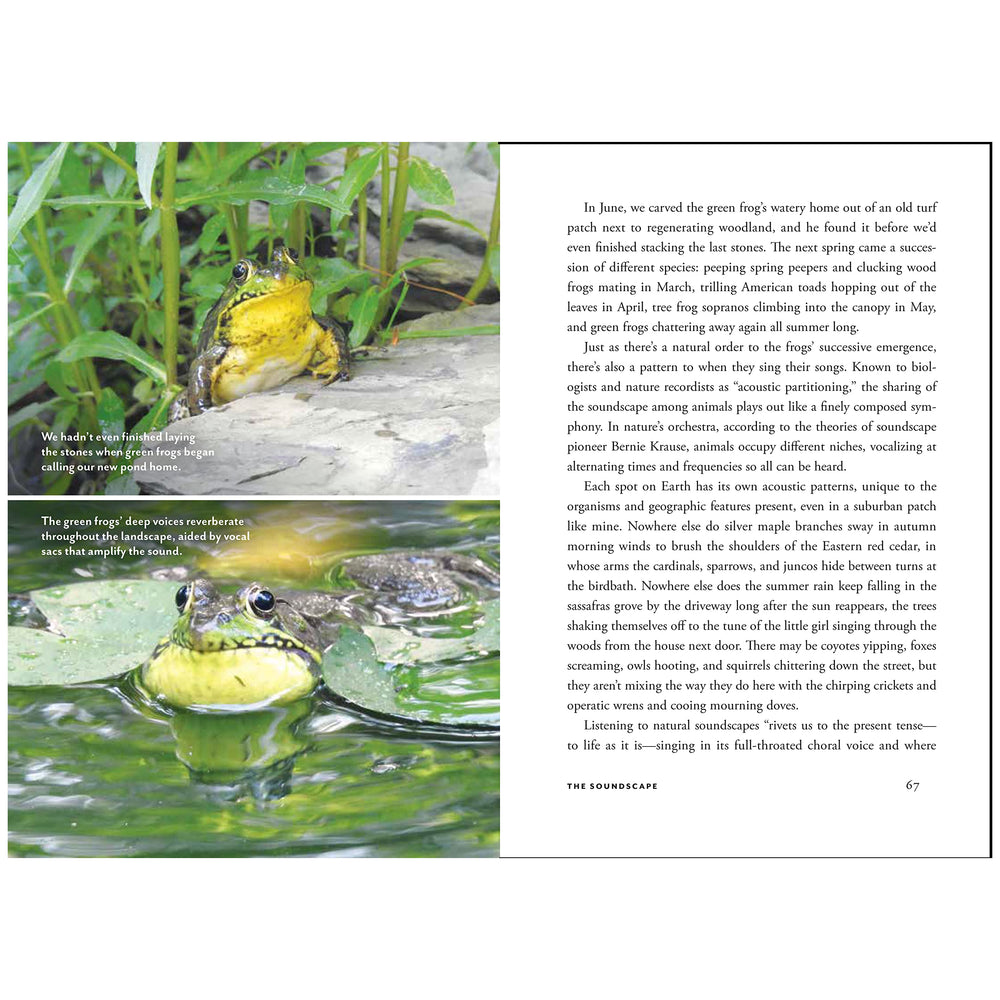 We hadn't even finished laying the stones when green frogs began calling our new pond home.

The green frogs' deep voices reverberate throughout the landscape, aided by vocal sacs that amplify the sound.

In June, we carved the green frog's watery home out of an old turf patch next to regenerating woodland, and he found it before we'd even finished stacking the last stones. The next spring came a succession of different species: peeping spring peepers and clucking wood frogs mating in March, trilling American toads hopping out of the leaves in April, tree frog sopranos climbing into the canopy in May, and green frogs chattering away again all summer long.

Just as there's a natural order to the frogs' successive emergence, there's also a pattern to when they sing their songs. Known to biologists and nature recordists as "acoustic partitioning," the sharing of the soundscape among animals plays out like a finely composed symphony. In nature's orchestra, according to the theories of soundscape pioneer Bernie Krause, animals occupy different niches, vocalizing at alternating times and frequencies so all can be heard.

Each spot on Earth has its own acoustic patterns, unique to the organisms and geographic features present, even in a suburban patch like mine. Nowhere else do silver maple branches sway in autumn morning winds to brush the shoulders of the Eastern red cedar, in whose arms the cardinals, sparrows, and juncos hide between turns at the birdbath. Nowhere else does the summer rain keep falling in the sassafras grove by the driveway long after the sun reappears, the trees shaking themselves off to the tune of the little girl singing through the woods from the house next door. There may be coyotes yipping, foxes screaming, owls hooting, and squirrels chittering down the street, but they aren't mixing the way they do here with the chirping crickets and operatic wrens and cooing mourning doves.

Listening to natural soundscapes "rivets us to the present tense—to life as it is—singing in its full-throated choral voice and where

THE SOUNDSCAPE 67